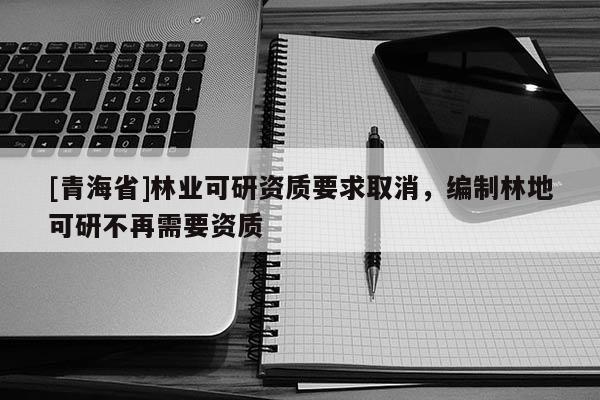 [青海省]林业可研资质要求取消，编制林地可研不再需要资质